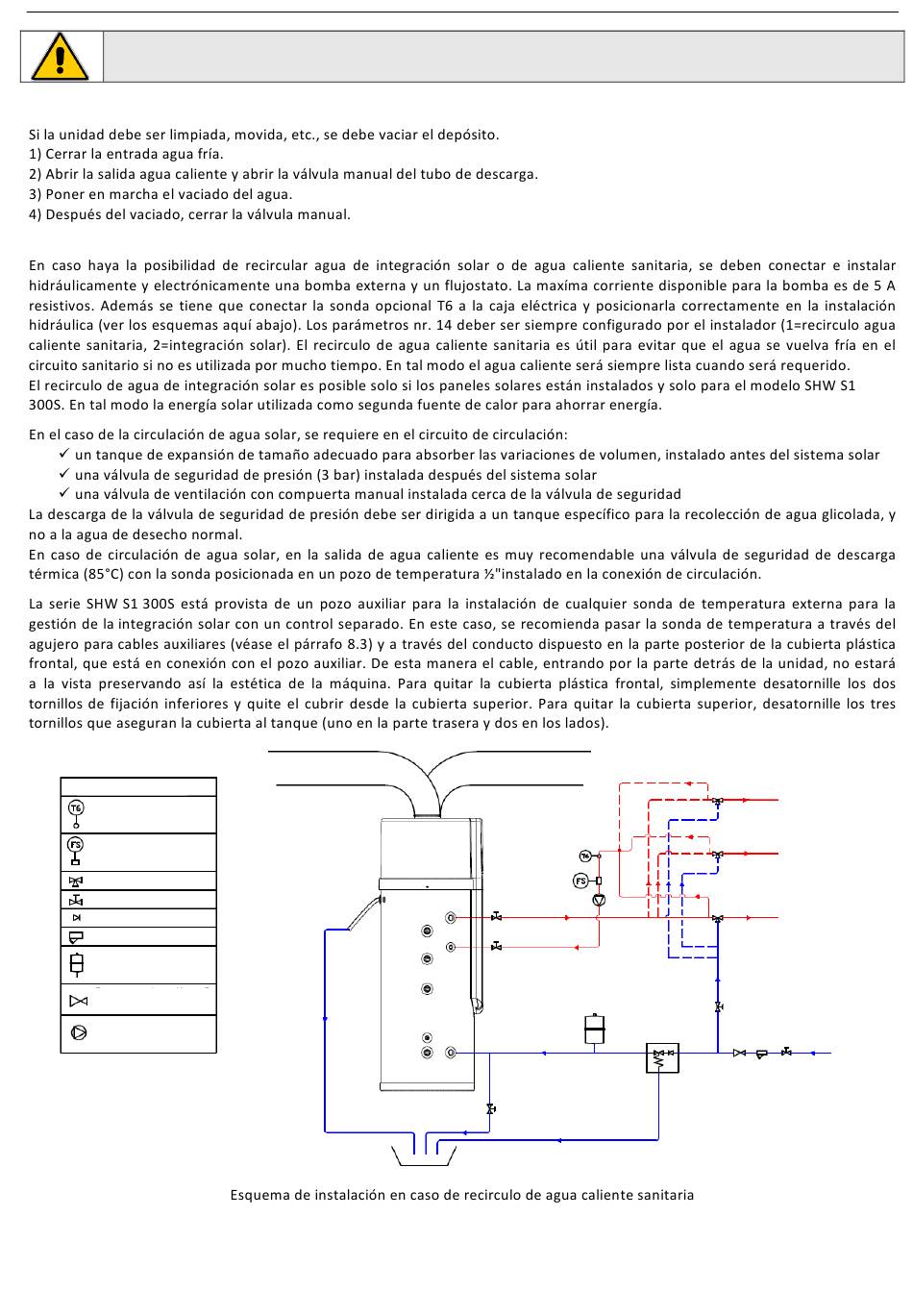 Si la unidad debe ser limpiada, movida, etc., se debe vaciar el depósito.
1) Cerrar la entrada agua fría.
2) Abrir la salida agua caliente y abrir la válvula manual del tubo de descarga.
3) Poner en marcha el vaciado del agua.
4) Después del vaciado, cerrar la válvula manual.

En caso haya la posibilidad de recircular agua de integración solar o de agua caliente sanitaria, se deben conectar e instalar hidráulicamente y electrónicamente una bomba externa y un flujostato. La maxíma corriente disponible para la bomba es de 5 A resistivos. Además se tiene que conectar la sonda opcional T6 a la caja eléctrica y posicionarla correctamente en la instalación hidráulica (ver los esquemas aquí abajo). Los parámetros nr. 14 deber ser siempre configurado por el instalador (1=recirculo agua caliente sanitaria, 2=integración solar). El recirculo de agua caliente sanitaria es útil para evitar que el agua se vuelva fría en el circuito sanitario si no es utilizada por mucho tiempo. En tal modo el agua caliente será siempre lista cuando será requerido.
El recirculo de agua de integración solar es posible solo si los paneles solares están instalados y solo para el modelo SHW S1 300S. En tal modo la energía solar utilizada como segunda fuente de calor para ahorrar energía.

En el caso de la circulación de agua solar, se requiere en el circuito de circulación:
✓ un tanque de expansión de tamaño adecuado para absorber las variaciones de volumen, instalado antes del sistema solar
✓ una válvula de seguridad de presión (3 bar) instalada después del sistema solar
✓ una válvula de ventilación con compuerta manual instalada cerca de la válvula de seguridad
La descarga de la válvula de seguridad de presión debe ser dirigida a un tanque específico para la recolección de agua glicolada, y no a la agua de desecho normal.
En caso de circulación de agua solar, en la salida de agua caliente es muy recomendable una válvula de seguridad de descarga térmica (85°C) con la sonda posicionada en un pozo de temperatura ½"instalado en la conexión de circulación.

La serie SHW S1 300S está provista de un pozo auxiliar para la instalación de cualquier sonda de temperatura externa para la gestión de la integración solar con un control separado. En este caso, se recomienda pasar la sonda de temperatura a través del agujero para cables auxiliares (véase el párrafo 8.3) y a través del conducto dispuesto en la parte posterior de la cubierta plástica frontal, que está en conexión con el pozo auxiliar. De esta manera el cable, entrando por la parte detrás de la unidad, no estará a la vista preservando así la estética de la máquina. Para quitar la cubierta plástica frontal, simplemente desatornille los dos tornillos de fijación inferiores y quite el cubrir desde la cubierta superior. Para quitar la cubierta superior, desatornille los tres tornillos que aseguran la cubierta al tanque (uno en la parte trasera y dos en los lados).

T6
FS
T6
FS

Esquema de instalación en caso de recirculo de agua caliente sanitaria